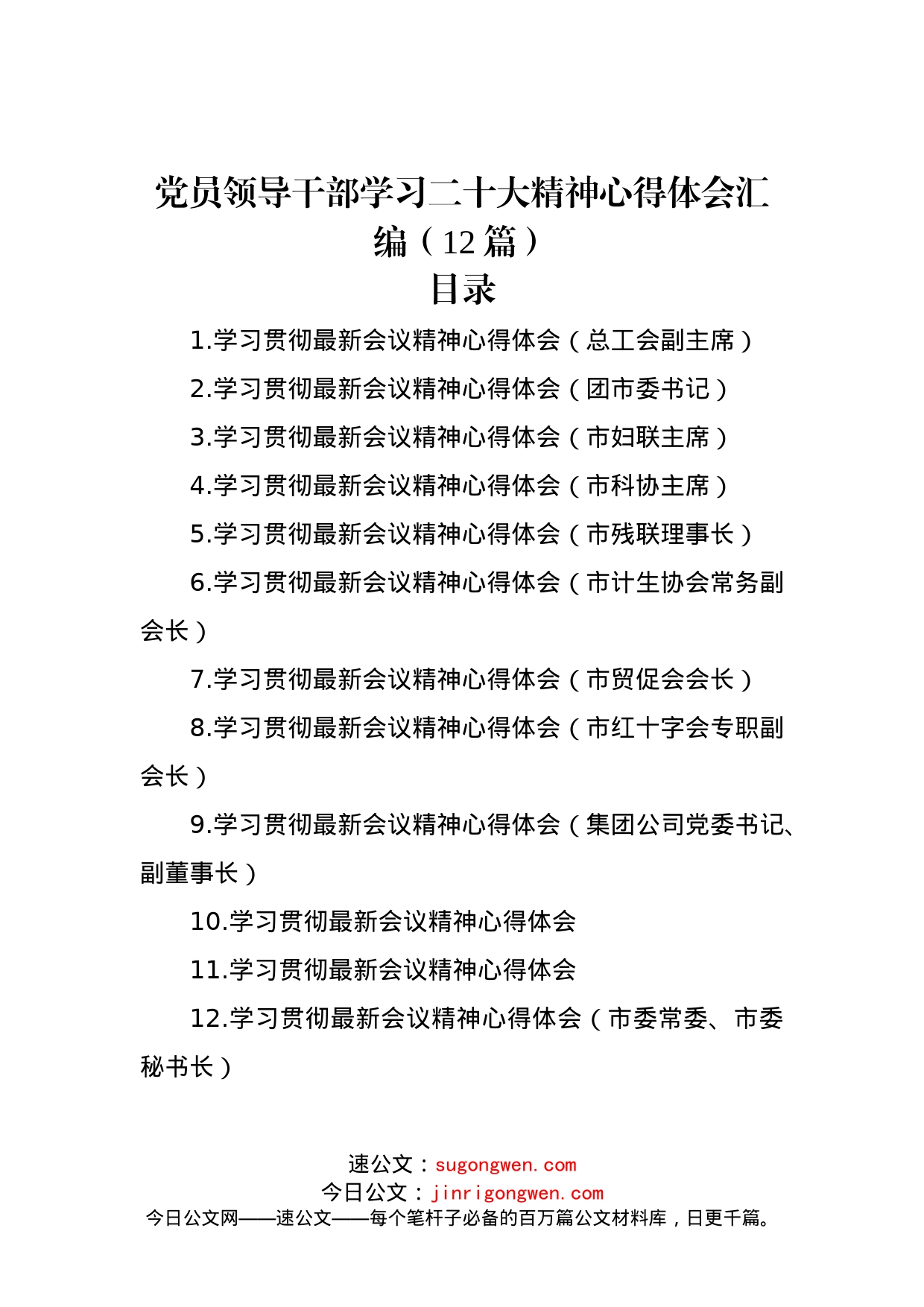 党员领导干部学习二十大精神心得体会汇编（12篇）

目录

1.学习贯彻最新会议精神心得体会（总工会副主席）

2.学习贯彻最新会议精神心得体会（团市委书记）

3.学习贯彻最新会议精神心得体会（市妇联主席）

4.学习贯彻最新会议精神心得体会（市科协主席）

5.学习贯彻最新会议精神心得体会（市残联理事长）

6.学习贯彻最新会议精神心得体会（市计生协会常务副会长）

7.学习贯彻最新会议精神心得体会（市贸促会会长）

8.学习贯彻最新会议精神心得体会（市红十字会专职副会长）

9.学习贯彻最新会议精神心得体会（集团公司党委书记、副董事长）

10.学习贯彻最新会议精神心得体会

11.学习贯彻最新会议精神心得体会

12.学习贯彻最新会议精神心得体会（市委常委、市委秘书长）

速公文：sugongwen.com
今日公文：jinrigongwen.com
今日公文网——速公文——每个笔杆子必备的百万篇公文材料库，日更千篇。